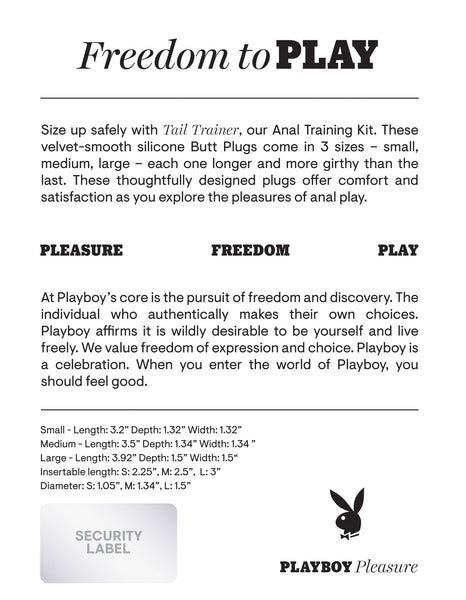 Freedom to PLAY

Size up safely with Tail Trainer, our Anal Training Kit. These velvet-smooth silicone Butt Plugs come in 3 sizes – small, medium, large – each one longer and more girthy than the last. These thoughtfully designed plugs offer comfort and satisfaction as you explore the pleasures of anal play.

PLEASURE FREEDOM PLAY

At Playboy's core is the pursuit of freedom and discovery. The individual who authentically makes their own choices. Playboy affirms it is wildly desirable to be yourself and live freely. We value freedom of expression and choice. Playboy is a celebration. When you enter the world of Playboy, you should feel good.

Small - Length: 3.2" Depth: 1.32" Width: 1.32"
Medium - Length: 3.5" Depth: 1.34" Width: 1.34 "
Large - Length: 3.92" Depth: 1.5" Width: 1.5"
Insertable length: S: 2.25", M: 2.5", L: 3"
Diameter: S: 1.05", M: 1.34", L: 1.5"

SECURITY LABEL

PLAYBOY Pleasure